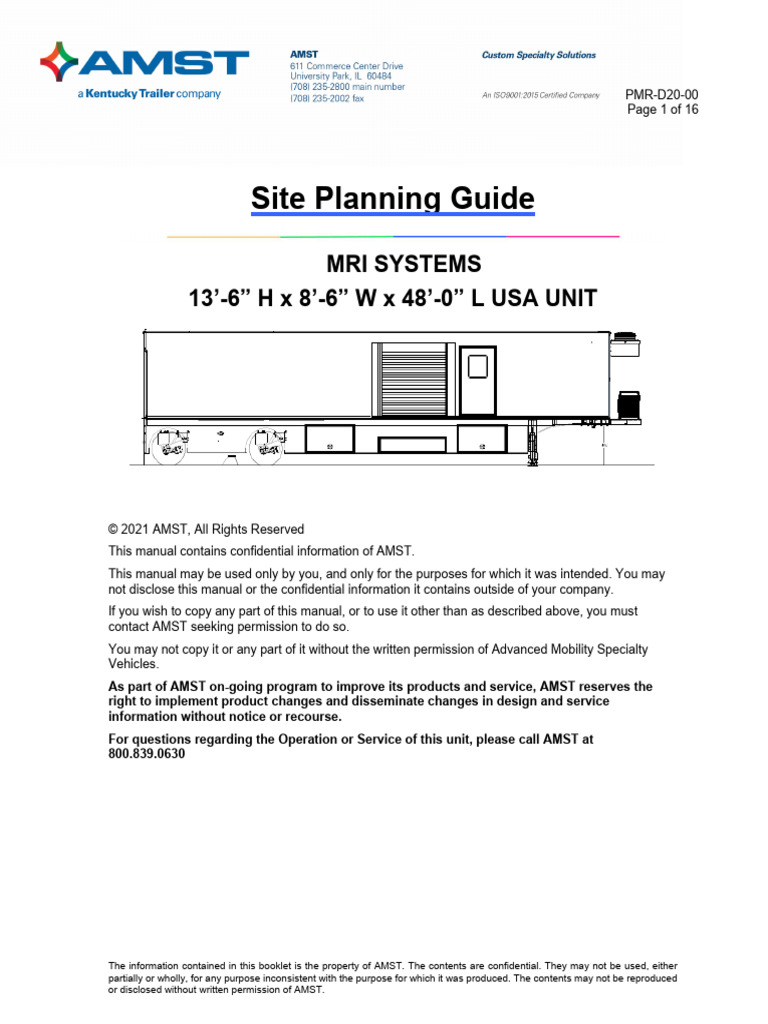 AMST
a Kentucky Trailer company

AMST
611 Commerce Center Drive
University Park, IL 60484
(708) 235-2800 main number
(708) 235-2002 fax

Custom Specialty Solutions

An ISO9001:2015 Certified Company

PMR-D20-00
Page 1 of 16

Site Planning Guide

MRI SYSTEMS
13'-6" H x 8'-6" W x 48'-0" L USA UNIT

© 2021 AMST, All Rights Reserved

This manual contains confidential information of AMST.

This manual may be used only by you, and only for the purposes for which it was intended. You may not disclose this manual or the confidential information it contains outside of your company.

If you wish to copy any part of this manual, or to use it other than as described above, you must contact AMST seeking permission to do so.

You may not copy it or any part of it without the written permission of Advanced Mobility Specialty Vehicles.

As part of AMST on-going program to improve its products and service, AMST reserves the right to implement product changes and disseminate changes in design and service information without notice or recourse.

For questions regarding the Operation or Service of this unit, please call AMST at 800.839.0630

The information contained in this booklet is the property of AMST. The contents are confidential. They may not be used, either partially or wholly, for any purpose inconsistent with the purpose for which it was produced. The contents may not be reproduced or disclosed without written permission of AMST.